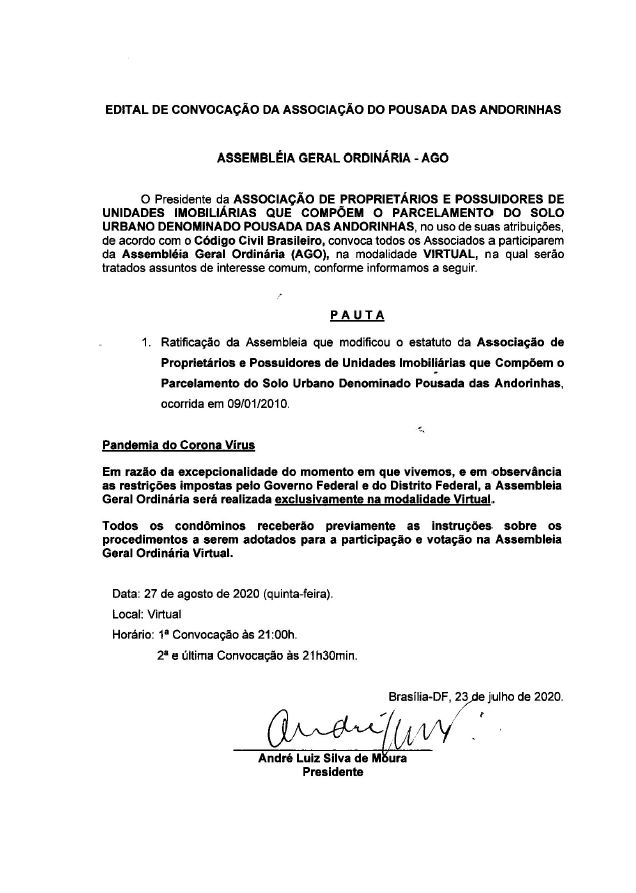 EDITAL DE CONVOCAÇÃO DA ASSOCIAÇÃO DO POUSADA DAS ANDORINHAS

ASSEMBLÉIA GERAL ORDINÁRIA - AGO

O Presidente da ASSOCIAÇÃO DE PROPRIETÁRIOS E POSSUIDORES DE UNIDADES IMOBILIÁRIAS QUE COMPÕEM O PARCELAMENTO DO SOLO URBANO DENOMINADO POUSADA DAS ANDORINHAS, no uso de suas atribuições, de acordo com o Código Civil Brasileiro, convoca todos os Associados a participarem da Assembléia Geral Ordinária (AGO), na modalidade VIRTUAL, na qual serão tratados assuntos de interesse comum, conforme informamos a seguir.

PAUTA

1. Ratificação da Assembleia que modificou o estatuto da Associação de Proprietários e Possuidores de Unidades Imobiliárias que Compõem o Parcelamento do Solo Urbano Denominado Pousada das Andorinhas, ocorrida em 09/01/2010.

Pandemia do Corona Virus

Em razão da excepcionalidade do momento em que vivemos, e em observância as restrições impostas pelo Governo Federal e do Distrito Federal, a Assembleia Geral Ordinária será realizada exclusivamente na modalidade Virtual.

Todos os condôminos receberão previamente as instruções sobre os procedimentos a serem adotados para a participação e votação na Assembleia Geral Ordinária Virtual.

Data: 27 de agosto de 2020 (quinta-feira).
Local: Virtual
Horário: 1ª Convocação às 21:00h.
2ª e última Convocação às 21h30min.

Brasília-DF, 23 de julho de 2020.

André Luiz Silva de Moura
Presidente